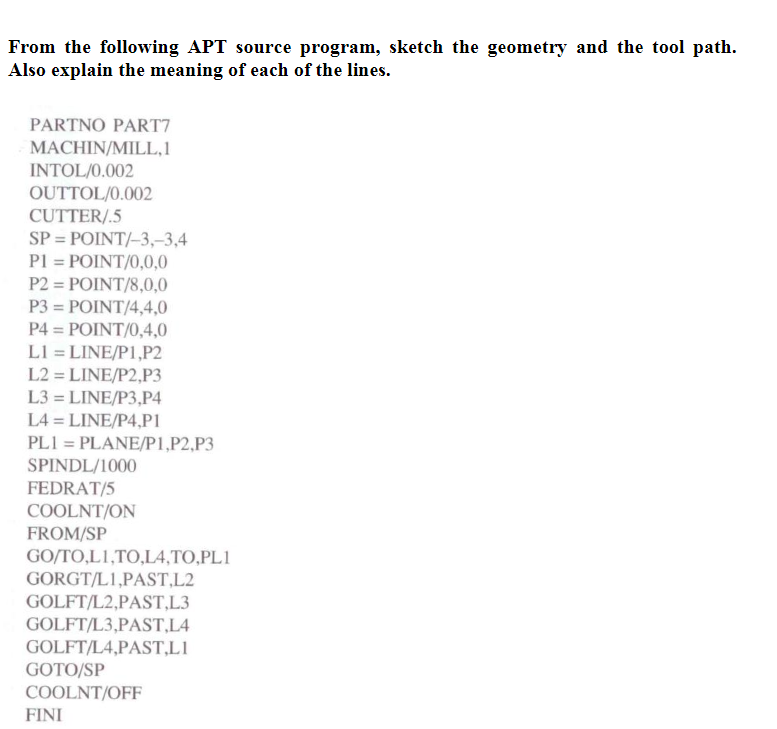 From the following APT source program, sketch the geometry and the tool path. Also explain the meaning of each of the lines.

PARTNO PART7
MACHIN/MILL,1
INTOL/0.002
OUTTOL/0.002
CUTTER/.5
SP = POINT/–3,–3,4
P1 = POINT/0,0,0
P2 = POINT/8,0,0
P3 = POINT/4,4,0
P4 = POINT/0,4,0
L1 = LINE/P1,P2
L2 = LINE/P2,P3
L3 = LINE/P3,P4
L4 = LINE/P4,P1
PL1 = PLANE/P1,P2,P3
SPINDL/1000
FEDRAT/5
COOLNT/ON
FROM/SP
GO/TO,L1,TO,L4,TO,PL1
GORGT/L1,PAST,L2
GOLFT/L2,PAST,L3
GOLFT/L3,PAST,L4
GOLFT/L4,PAST,L1
GOTO/SP
COOLNT/OFF
FINI